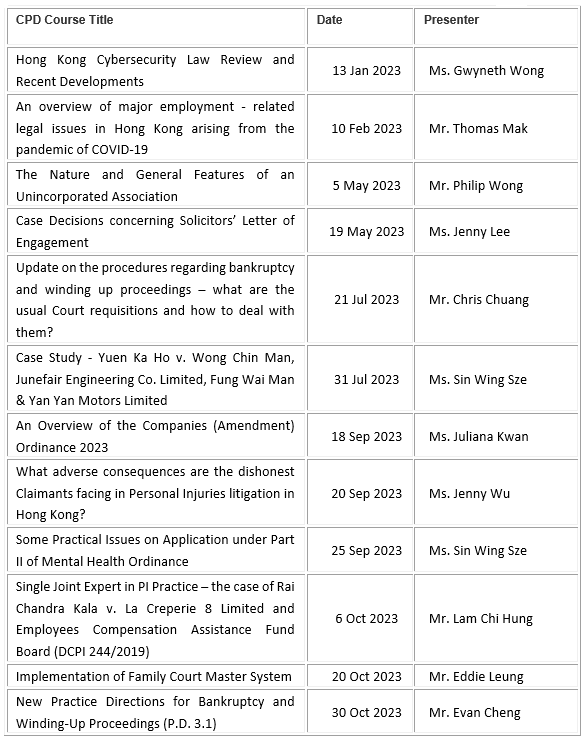 | CPD Course Title | Date | Presenter |
|---|---|---|
| Hong Kong Cybersecurity Law Review and Recent Developments | 13 Jan 2023 | Ms. Gwyneth Wong |
| An overview of major employment - related legal issues in Hong Kong arising from the pandemic of COVID-19 | 10 Feb 2023 | Mr. Thomas Mak |
| The Nature and General Features of an Unincorporated Association | 5 May 2023 | Mr. Philip Wong |
| Case Decisions concerning Solicitors' Letter of Engagement | 19 May 2023 | Ms. Jenny Lee |
| Update on the procedures regarding bankruptcy and winding up proceedings – what are the usual Court requisitions and how to deal with them? | 21 Jul 2023 | Mr. Chris Chuang |
| Case Study - Yuen Ka Ho v. Wong Chin Man, Junefair Engineering Co. Limited, Fung Wai Man & Yan Yan Motors Limited | 31 Jul 2023 | Ms. Sin Wing Sze |
| An Overview of the Companies (Amendment) Ordinance 2023 | 18 Sep 2023 | Ms. Juliana Kwan |
| What adverse consequences are the dishonest Claimants facing in Personal Injuries litigation in Hong Kong? | 20 Sep 2023 | Ms. Jenny Wu |
| Some Practical Issues on Application under Part II of Mental Health Ordinance | 25 Sep 2023 | Ms. Sin Wing Sze |
| Single Joint Expert in PI Practice – the case of Rai Chandra Kala v. La Creperie 8 Limited and Employees Compensation Assistance Fund Board (DCPI 244/2019) | 6 Oct 2023 | Mr. Lam Chi Hung |
| Implementation of Family Court Master System | 20 Oct 2023 | Mr. Eddie Leung |
| New Practice Directions for Bankruptcy and Winding-Up Proceedings (P.D. 3.1) | 30 Oct 2023 | Mr. Evan Cheng |